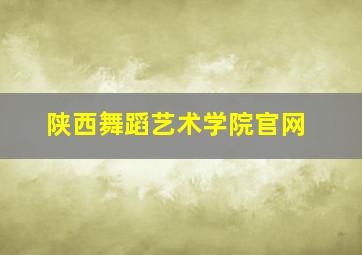 陕西舞蹈艺术学院官网